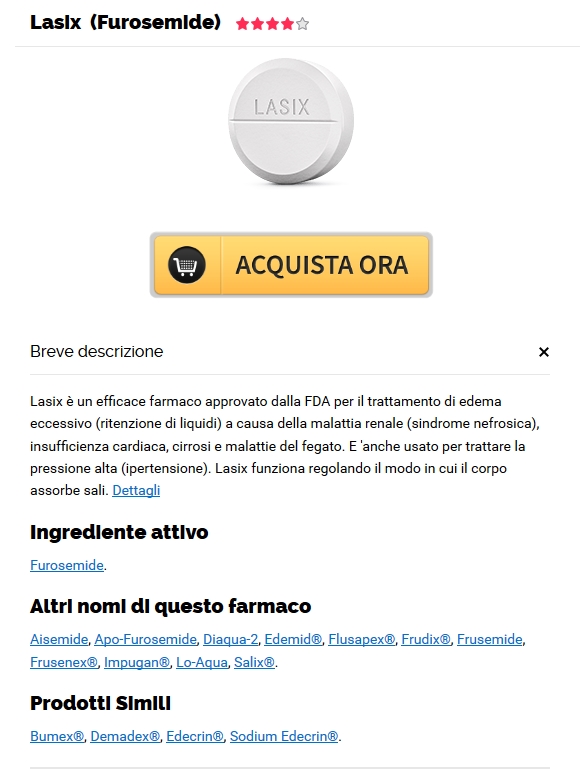 Lasix (Furosemide)

LASIX

ACQUISTA ORA

Breve descrizione

×

Lasix è un efficace farmaco approvato dalla FDA per il trattamento di edema eccessivo (ritenzione di liquidi) a causa della malattia renale (sindrome nefrosica), insufficienza cardiaca, cirrosi e malattie del fegato. E 'anche usato per trattare la pressione alta (ipertensione). Lasix funziona regolando il modo in cui il corpo assorbe sali. Dettagli

Ingrediente attivo

Furosemide.

Altri nomi di questo farmaco

Aisemide, Apo-Furosemide, Diaqua-2, Edemid®, Flusapex®, Frudix®, Frusemide, Frusenex®, Impugan®, Lo-Aqua, Salix®.

Prodotti Simili

Bumex®, Demadex®, Edecrin®, Sodium Edecrin®.